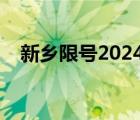 新乡限号2024